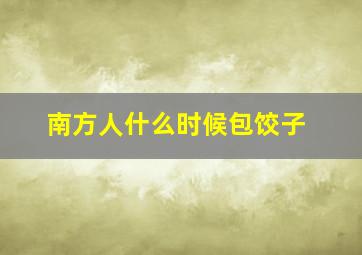 南方人什么时候包饺子